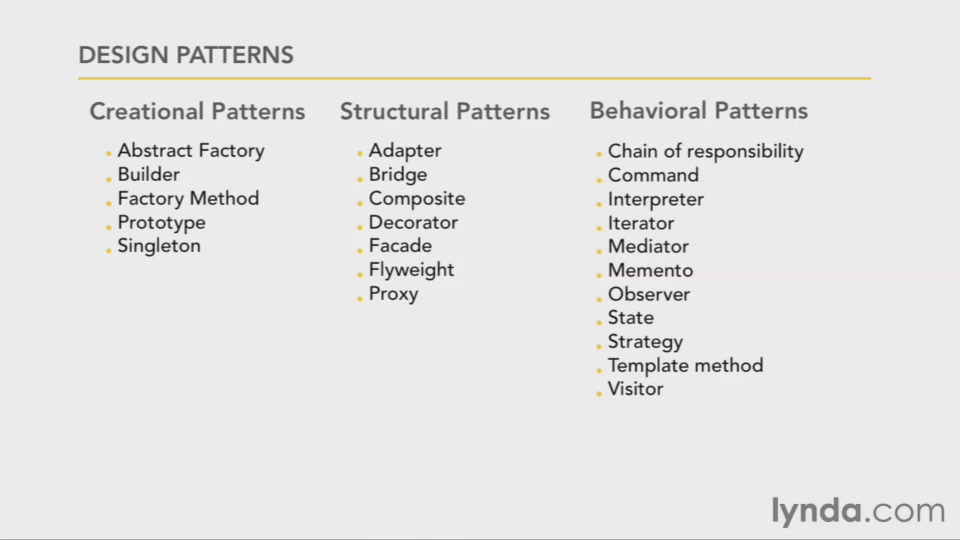 DESIGN PATTERNS

Creational Patterns

- Abstract Factory
- Builder
- Factory Method
- Prototype
- Singleton

Structural Patterns

- Adapter
- Bridge
- Composite
- Decorator
- Facade
- Flyweight
- Proxy

Behavioral Patterns

- Chain of responsibility
- Command
- Interpreter
- Iterator
- Mediator
- Memento
- Observer
- State
- Strategy
- Template method
- Visitor

lynda.com